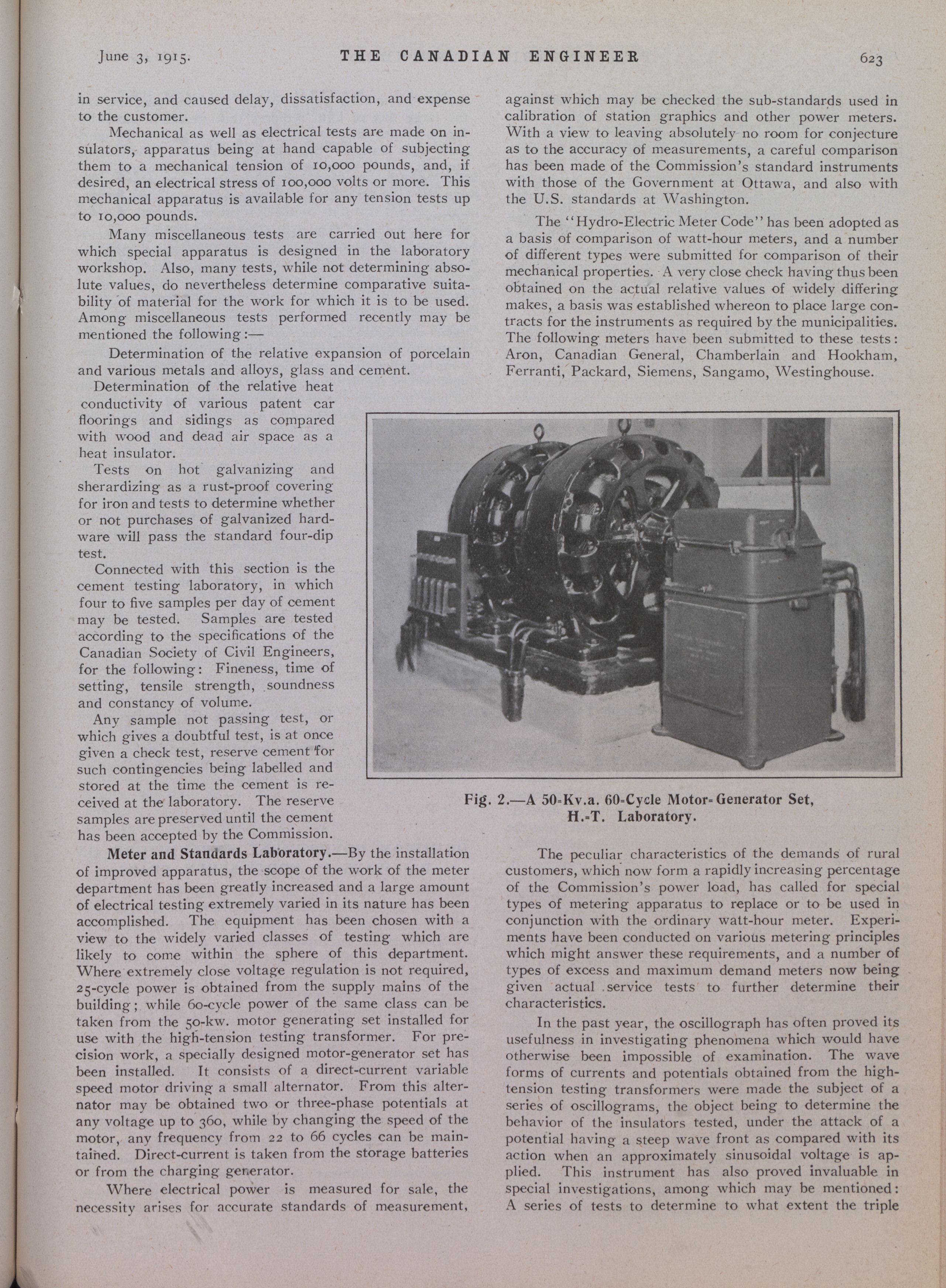 June 3, 1915. THE CANADIAN ENGINEER 623

in service, and caused delay, dissatisfaction, and expense to the customer.

Mechanical as well as electrical tests are made on insulators, apparatus being at hand capable of subjecting them to a mechanical tension of 10,000 pounds, and, if desired, an electrical stress of 100,000 volts or more. This mechanical apparatus is available for any tension tests up to 10,000 pounds.

Many miscellaneous tests are carried out here for which special apparatus is designed in the laboratory workshop. Also, many tests, while not determining absolute values, do nevertheless determine comparative suitability of material for the work for which it is to be used. Among miscellaneous tests performed recently may be mentioned the following:—

Determination of the relative expansion of porcelain and various metals and alloys, glass and cement.

Determination of the relative heat conductivity of various patent car floorings and sidings as compared with wood and dead air space as a heat insulator.

Tests on hot galvanizing and sherardizing as a rust-proof covering for iron and tests to determine whether or not purchases of galvanized hardware will pass the standard four-dip test.

Connected with this section is the cement testing laboratory, in which four to five samples per day of cement may be tested. Samples are tested according to the specifications of the Canadian Society of Civil Engineers, for the following: Fineness, time of setting, tensile strength, soundness and constancy of volume.

Any sample not passing test, or which gives a doubtful test, is at once given a check test, reserve cement for such contingencies being labelled and stored at the time the cement is received at the laboratory. The reserve samples are preserved until the cement has been accepted by the Commission.

Meter and Standards Laboratory.—By the installation of improved apparatus, the scope of the work of the meter department has been greatly increased and a large amount of electrical testing extremely varied in its nature has been accomplished. The equipment has been chosen with a view to the widely varied classes of testing which are likely to come within the sphere of this department. Where extremely close voltage regulation is not required, 25-cycle power is obtained from the supply mains of the building; while 60-cycle power of the same class can be taken from the 50-kw. motor generating set installed for use with the high-tension testing transformer. For precision work, a specially designed motor-generator set has been installed. It consists of a direct-current variable speed motor driving a small alternator. From this alternator may be obtained two or three-phase potentials at any voltage up to 360, while by changing the speed of the motor, any frequency from 22 to 66 cycles can be maintained. Direct-current is taken from the storage batteries or from the charging generator.

Where electrical power is measured for sale, the necessity arises for accurate standards of measurement, against which may be checked the sub-standards used in calibration of station graphics and other power meters. With a view to leaving absolutely no room for conjecture as to the accuracy of measurements, a careful comparison has been made of the Commission's standard instruments with those of the Government at Ottawa, and also with the U.S. standards at Washington.

The "Hydro-Electric Meter Code" has been adopted as a basis of comparison of watt-hour meters, and a number of different types were submitted for comparison of their mechanical properties. A very close check having thus been obtained on the actual relative values of widely differing makes, a basis was established whereon to place large contracts for the instruments as required by the municipalities. The following meters have been submitted to these tests: Aron, Canadian General, Chamberlain and Hookham, Ferranti, Packard, Siemens, Sangamo, Westinghouse.

Fig. 2.—A 50-Kv.a. 60-Cycle Motor-Generator Set, H.-T. Laboratory.

The peculiar characteristics of the demands of rural customers, which now form a rapidly increasing percentage of the Commission's power load, has called for special types of metering apparatus to replace or to be used in conjunction with the ordinary watt-hour meter. Experiments have been conducted on various metering principles which might answer these requirements, and a number of types of excess and maximum demand meters now being given actual service tests to further determine their characteristics.

In the past year, the oscillograph has often proved its usefulness in investigating phenomena which would have otherwise been impossible of examination. The wave forms of currents and potentials obtained from the high-tension testing transformers were made the subject of a series of oscillograms, the object being to determine the behavior of the insulators tested, under the attack of a potential having a steep wave front as compared with its action when an approximately sinusoidal voltage is applied. This instrument has also proved invaluable in special investigations, among which may be mentioned: A series of tests to determine to what extent the triple